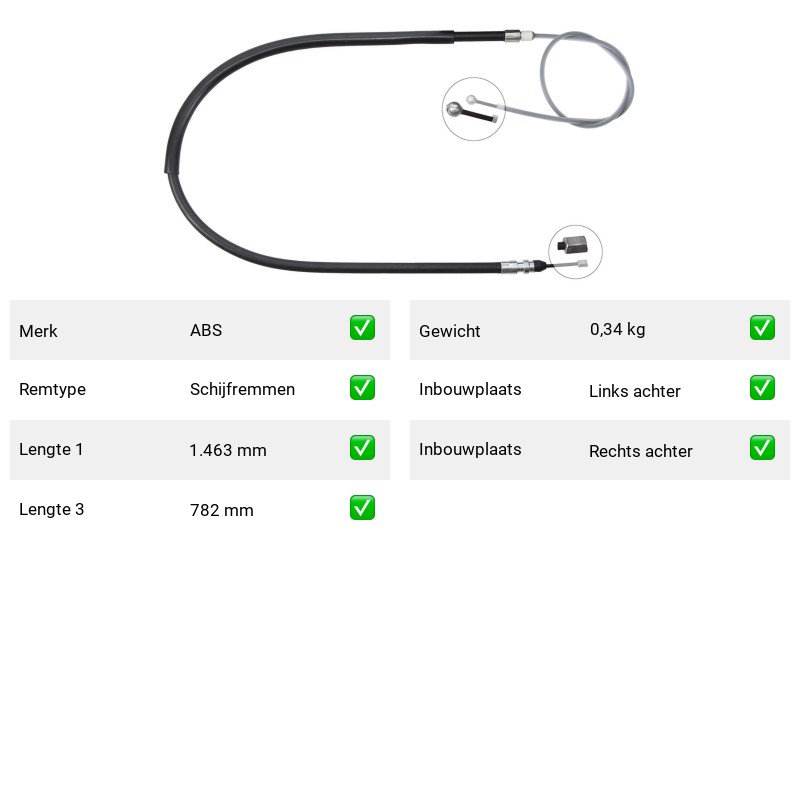 Merk ABS ☑

Remtype Schijfremmen ☑

Lengte 1 1.463 mm ☑

Lengte 3 782 mm ☑

Gewicht 0,34 kg ☑

Inbouwplaats Links achter ☑

Inbouwplaats Rechts achter ☑